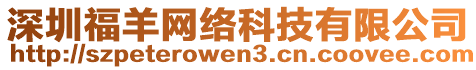 深圳福羊网络科技有限公司
http://szpeterowen3.cn.coovee.com